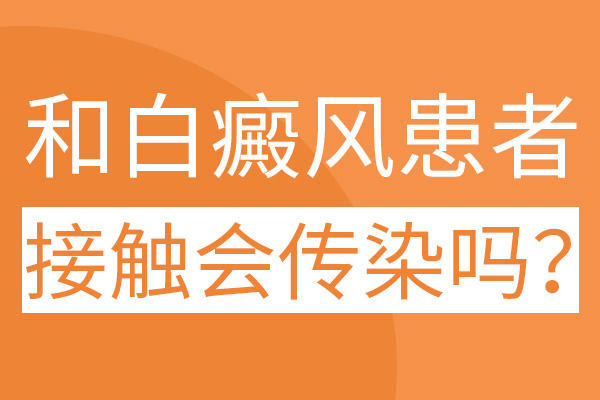 和白癜风患者
接触会传染吗?